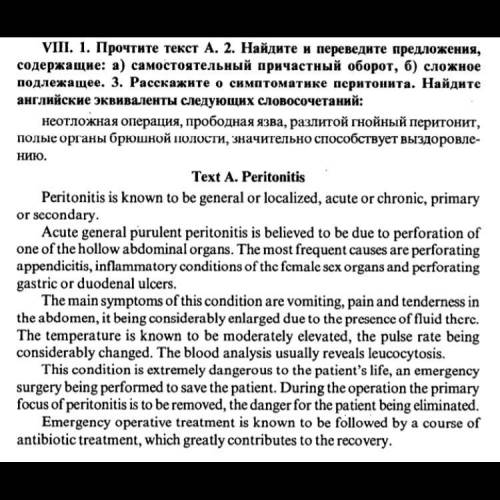 VIII. 1. Прочтите текст А. 2. Найдите и переведите предложения, содержащие: а) самостоятельный причастный оборот, б) сложное подлежащее. 3. Расскажите о симптоматике перитонита. Найдите английские эквиваленты следующих словосочетаний:

неотложная операция, прободная язва, разлитой гнойный перитонит, полые органы брюшной полости, значительно способствует выздоровлению.

Text A. Peritonitis

Peritonitis is known to be general or localized, acute or chronic, primary or secondary.

Acute general purulent peritonitis is believed to be due to perforation of one of the hollow abdominal organs. The most frequent causes are perforating appendicitis, inflammatory conditions of the female sex organs and perforating gastric or duodenal ulcers.

The main symptoms of this condition are vomiting, pain and tenderness in the abdomen, it being considerably enlarged due to the presence of fluid there. The temperature is known to be moderately elevated, the pulse rate being considerably changed. The blood analysis usually reveals leucocytosis.

This condition is extremely dangerous to the patient's life, an emergency surgery being performed to save the patient. During the operation the primary focus of peritonitis is to be removed, the danger for the patient being eliminated.

Emergency operative treatment is known to be followed by a course of antibiotic treatment, which greatly contributes to the recovery.